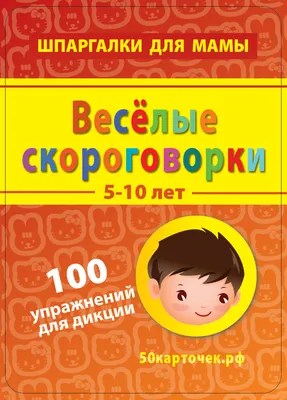 ШПАРГАЛКИ ДЛЯ МАМЫ

Весёлые скороговорки

5-10 лет

100 упражнений для дикции

50карточек.рф